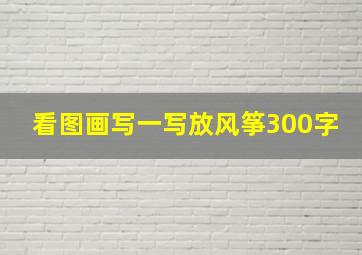 看图画写一写放风筝300字